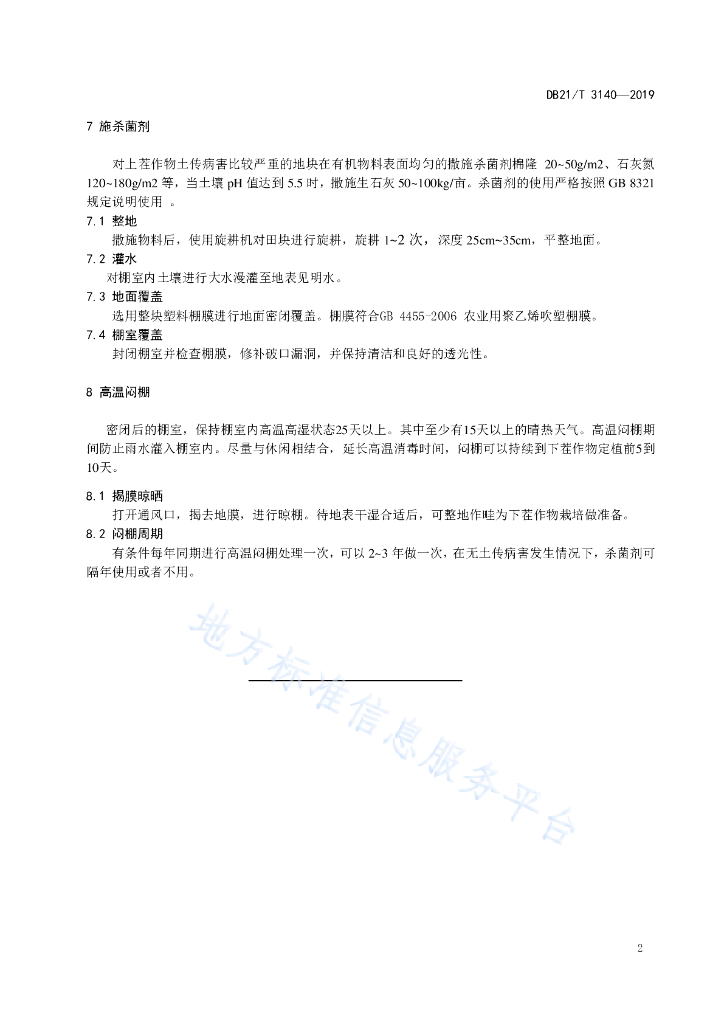 DB21/T 3140—2019

7 施杀菌剂

对上茬作物土传病害比较严重的地块在有机物料表面均匀的撒施杀菌剂棉隆 20~50g/m2、石灰氮 120~180g/m2 等，当土壤 pH 值达到 5.5 时，撒施生石灰 50~100kg/亩。杀菌剂的使用严格按照 GB 8321 规定说明使用 。

7.1 整地

撒施物料后，使用旋耕机对田块进行旋耕，旋耕 1~2 次，深度 25cm~35cm，平整地面。

7.2 灌水

对棚室内土壤进行大水漫灌至地表见明水。

7.3 地面覆盖

选用整块塑料棚膜进行地面密闭覆盖。棚膜符合GB 4455-2006 农业用聚乙烯吹塑棚膜。

7.4 棚室覆盖

封闭棚室并检查棚膜，修补破口漏洞，并保持清洁和良好的透光性。

8 高温闷棚

密闭后的棚室，保持棚室内高温高湿状态25天以上。其中至少有15天以上的晴热天气。高温闷棚期间防止雨水灌入棚室内。尽量与休闲相结合，延长高温消毒时间，闷棚可以持续到下茬作物定植前5到10天。

8.1 揭膜晾晒

打开通风口，揭去地膜，进行晾棚。待地表干湿合适后，可整地作畦为下茬作物栽培做准备。

8.2 闷棚周期

有条件每年同期进行高温闷棚处理一次，可以 2~3 年做一次，在无土传病害发生情况下，杀菌剂可隔年使用或者不用。

地方标准信息服务平台

2